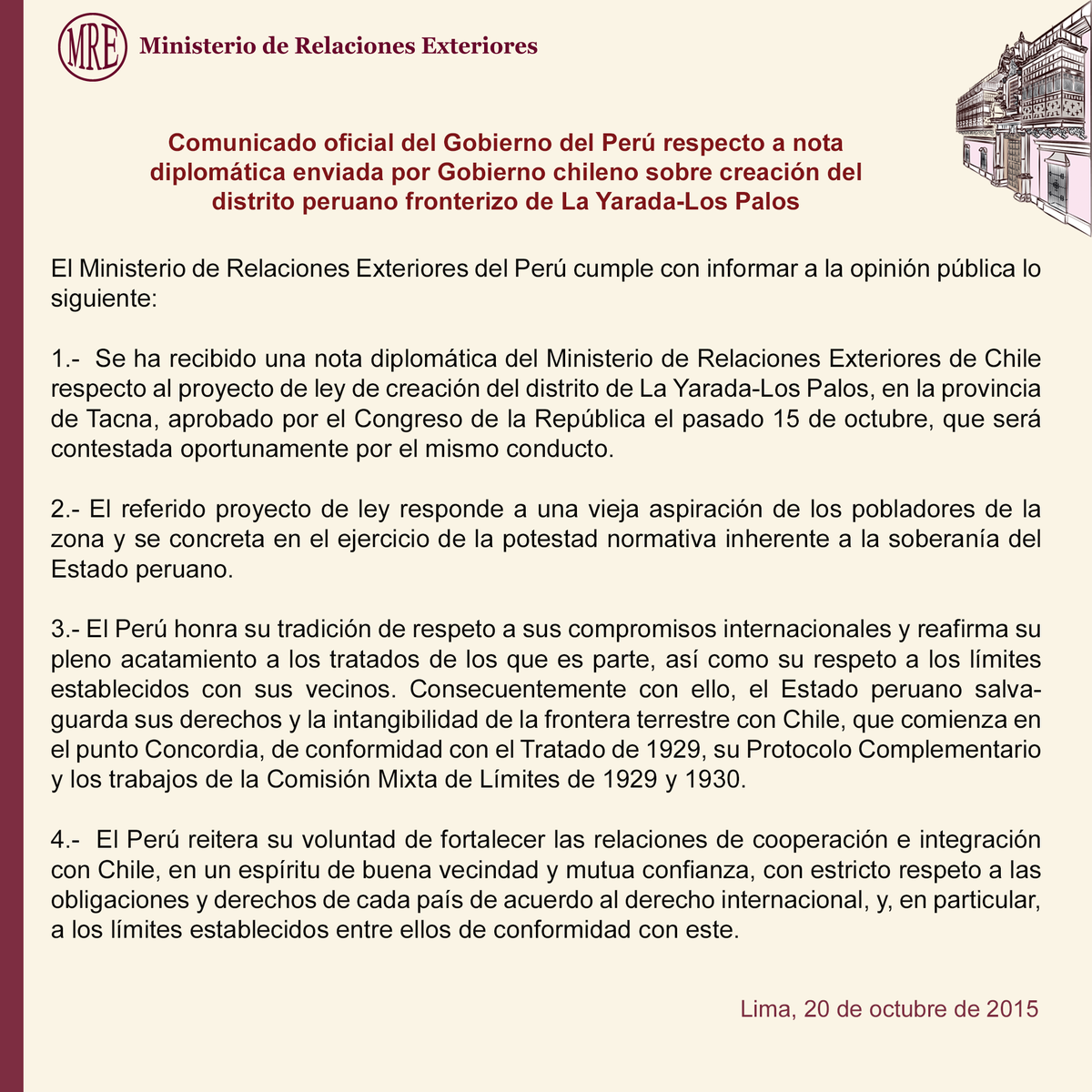 MRE Ministerio de Relaciones Exteriores

Comunicado oficial del Gobierno del Perú respecto a nota diplomática enviada por Gobierno chileno sobre creación del distrito peruano fronterizo de La Yarada-Los Palos

El Ministerio de Relaciones Exteriores del Perú cumple con informar a la opinión pública lo siguiente:

1.- Se ha recibido una nota diplomática del Ministerio de Relaciones Exteriores de Chile respecto al proyecto de ley de creación del distrito de La Yarada-Los Palos, en la provincia de Tacna, aprobado por el Congreso de la República el pasado 15 de octubre, que será contestada oportunamente por el mismo conducto.

2.- El referido proyecto de ley responde a una vieja aspiración de los pobladores de la zona y se concreta en el ejercicio de la potestad normativa inherente a la soberanía del Estado peruano.

3.- El Perú honra su tradición de respeto a sus compromisos internacionales y reafirma su pleno acatamiento a los tratados de los que es parte, así como su respeto a los límites establecidos con sus vecinos. Consecuentemente con ello, el Estado peruano salvaguarda sus derechos y la intangibilidad de la frontera terrestre con Chile, que comienza en el punto Concordia, de conformidad con el Tratado de 1929, su Protocolo Complementario y los trabajos de la Comisión Mixta de Límites de 1929 y 1930.

4.- El Perú reitera su voluntad de fortalecer las relaciones de cooperación e integración con Chile, en un espíritu de buena vecindad y mutua confianza, con estricto respeto a las obligaciones y derechos de cada país de acuerdo al derecho internacional, y, en particular, a los límites establecidos entre ellos de conformidad con este.

Lima, 20 de octubre de 2015